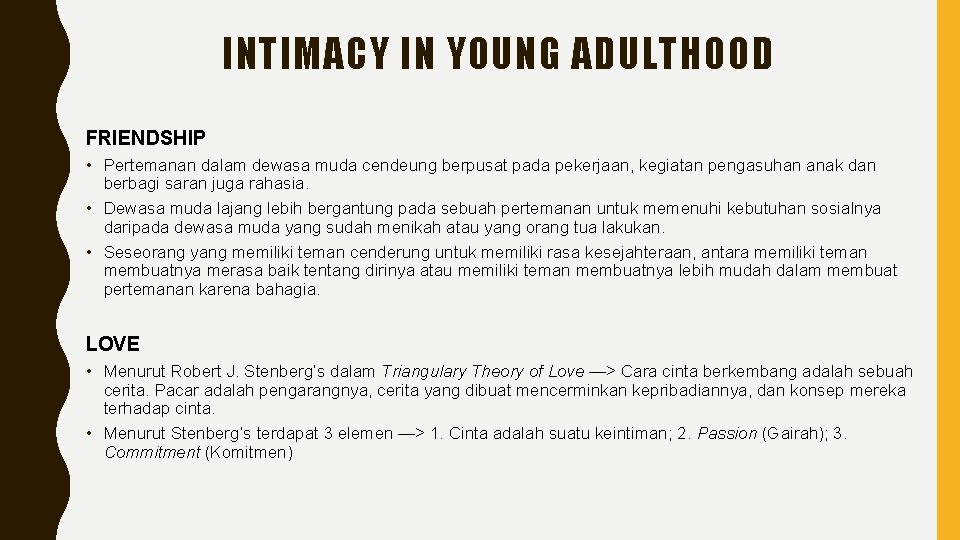 INTIMACY IN YOUNG ADULTHOOD

FRIENDSHIP

• Pertemanan dalam dewasa muda cendeung berpusat pada pekerjaan, kegiatan pengasuhan anak dan berbagi saran juga rahasia.

• Dewasa muda lajang lebih bergantung pada sebuah pertemanan untuk memenuhi kebutuhan sosialnya daripada dewasa muda yang sudah menikah atau yang orang tua lakukan.

• Seseorang yang memiliki teman cenderung untuk memiliki rasa kesejahteraan, antara memiliki teman membuatnya merasa baik tentang dirinya atau memiliki teman membuatnya lebih mudah dalam membuat pertemanan karena bahagia.

LOVE

• Menurut Robert J. Stenberg's dalam Triangulary Theory of Love —> Cara cinta berkembang adalah sebuah cerita. Pacar adalah pengarangnya, cerita yang dibuat mencerminkan kepribadiannya, dan konsep mereka terhadap cinta.

• Menurut Stenberg's terdapat 3 elemen —> 1. Cinta adalah suatu keintiman; 2. Passion (Gairah); 3. Commitment (Komitmen)